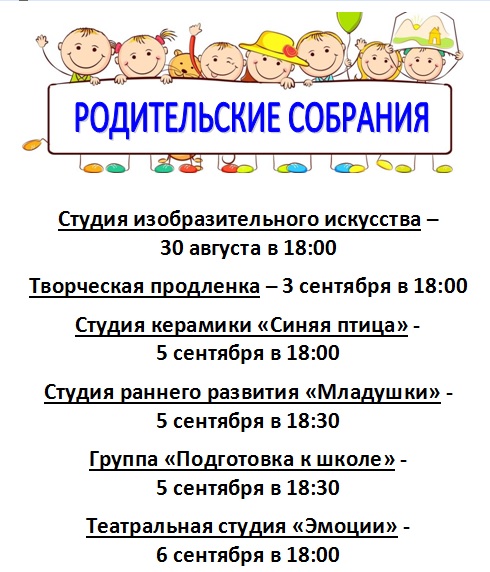 РОДИТЕЛЬСКИЕ СОБРАНИЯ

Студия изобразительного искусства – 30 августа в 18:00

Творческая продленка – 3 сентября в 18:00

Студия керамики «Синяя птица» - 5 сентября в 18:00

Студия раннего развития «Младушки» - 5 сентября в 18:30

Группа «Подготовка к школе» - 5 сентября в 18:30

Театральная студия «Эмоции» - 6 сентября в 18:00